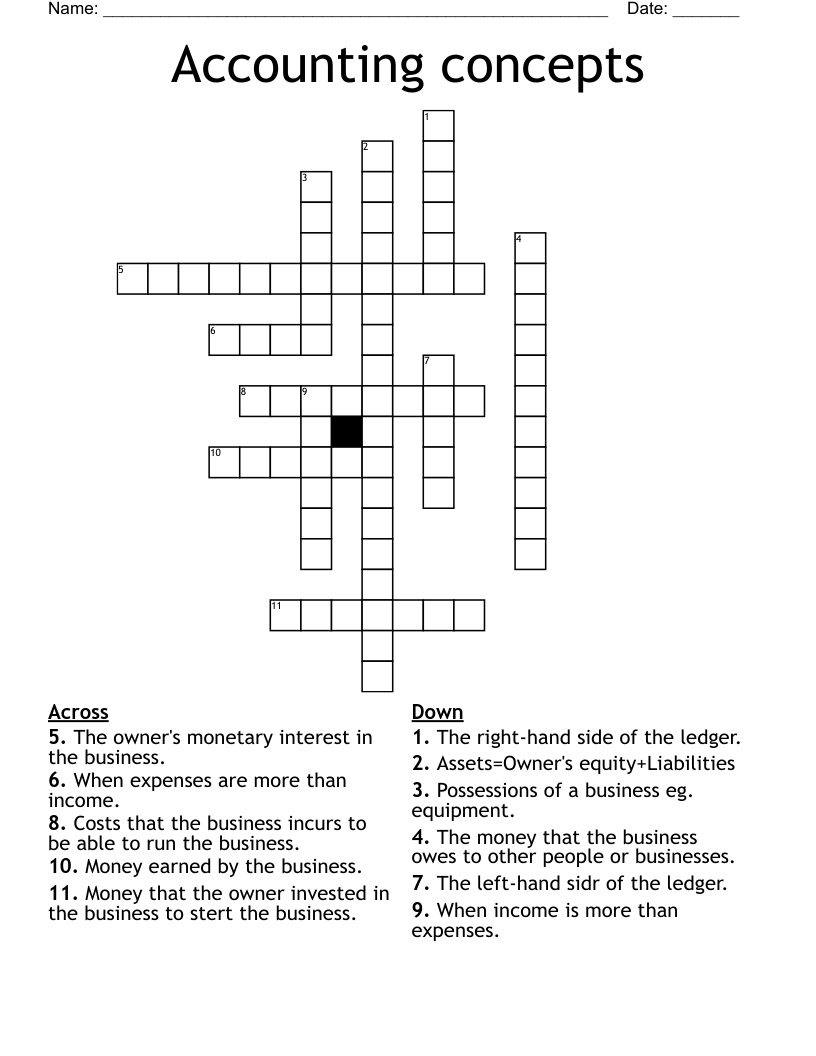 Name: ____ Date: ____

Accounting concepts

1
2
3
4
5
6
7
8 9
10
11

Across
5. The owner's monetary interest in the business.
6. When expenses are more than income.
8. Costs that the business incurs to be able to run the business.
10. Money earned by the business.
11. Money that the owner invested in the business to stert the business.

Down
1. The right-hand side of the ledger.
2. Assets=Owner's equity+Liabilities
3. Possessions of a business eg. equipment.
4. The money that the business owes to other people or businesses.
7. The left-hand sidr of the ledger.
9. When income is more than expenses.